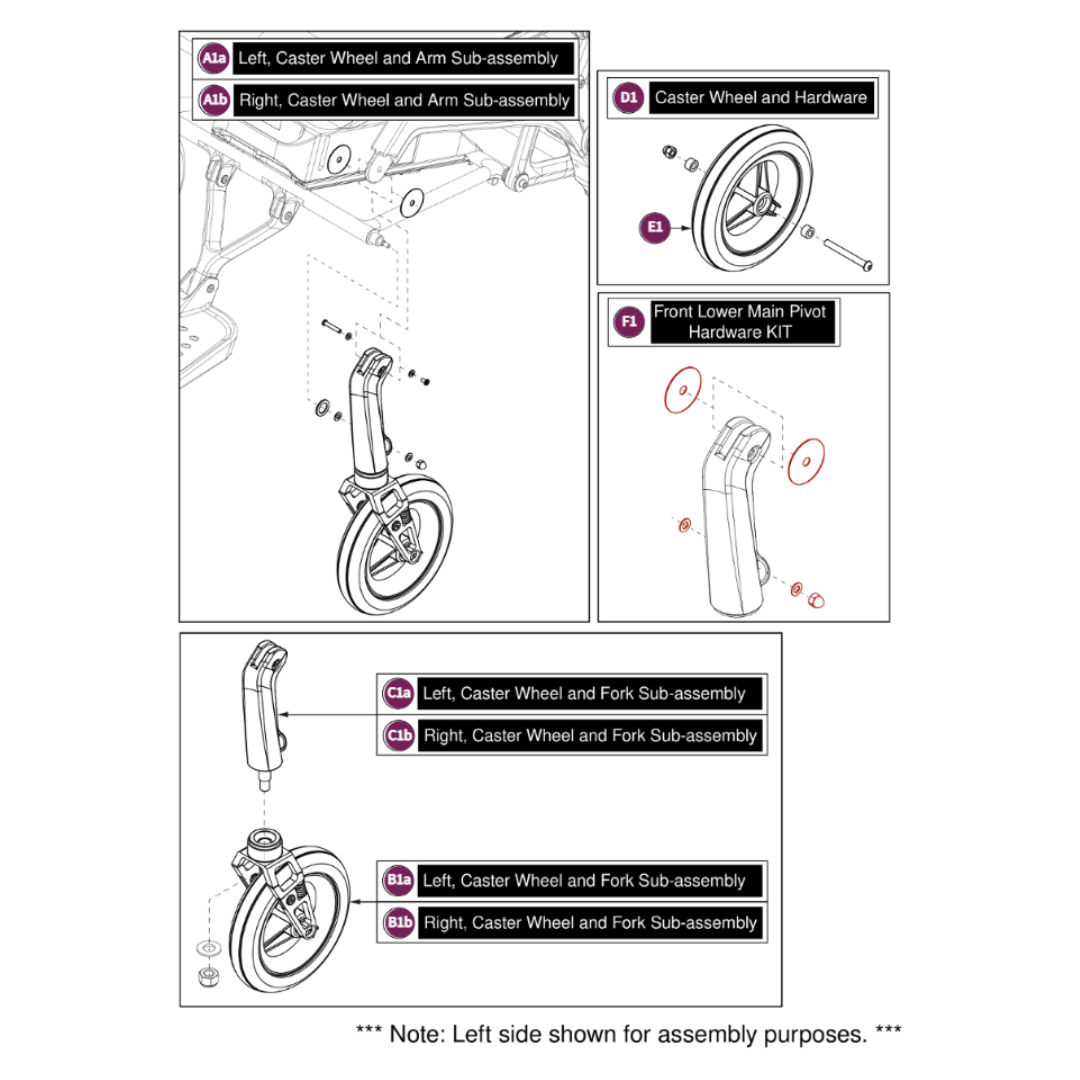 A1a Left, Caster Wheel and Arm Sub-assembly

A1b Right, Caster Wheel and Arm Sub-assembly

D1 Caster Wheel and Hardware

E1

F1 Front Lower Main Pivot Hardware KIT

C1a Left, Caster Wheel and Fork Sub-assembly

C1b Right, Caster Wheel and Fork Sub-assembly

B1a Left, Caster Wheel and Fork Sub-assembly

B1b Right, Caster Wheel and Fork Sub-assembly

*** Note: Left side shown for assembly purposes. ***